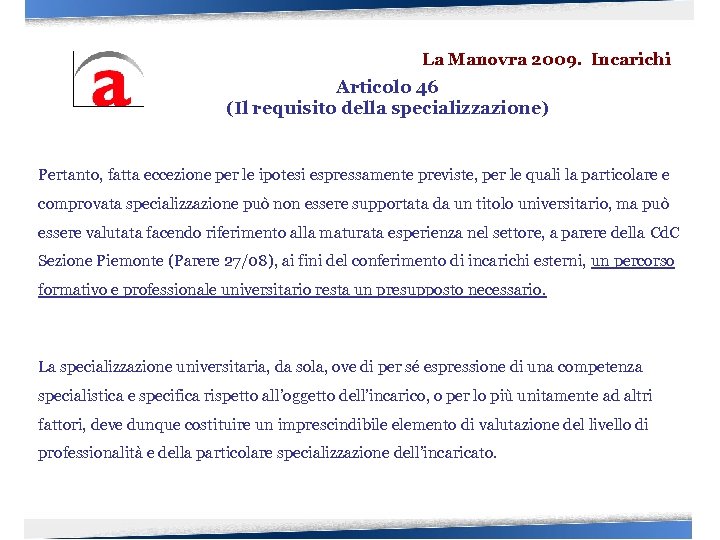 a

La Manovra 2009. Incarichi

Articolo 46
(Il requisito della specializzazione)

Pertanto, fatta eccezione per le ipotesi espressamente previste, per le quali la particolare e comprovata specializzazione può non essere supportata da un titolo universitario, ma può essere valutata facendo riferimento alla maturata esperienza nel settore, a parere della CdC Sezione Piemonte (Parere 27/08), ai fini del conferimento di incarichi esterni, un percorso formativo e professionale universitario resta un presupposto necessario.

La specializzazione universitaria, da sola, ove di per sé espressione di una competenza specialistica e specifica rispetto all'oggetto dell'incarico, o per lo più unitamente ad altri fattori, deve dunque costituire un imprescindibile elemento di valutazione del livello di professionalità e della particolare specializzazione dell'incaricato.